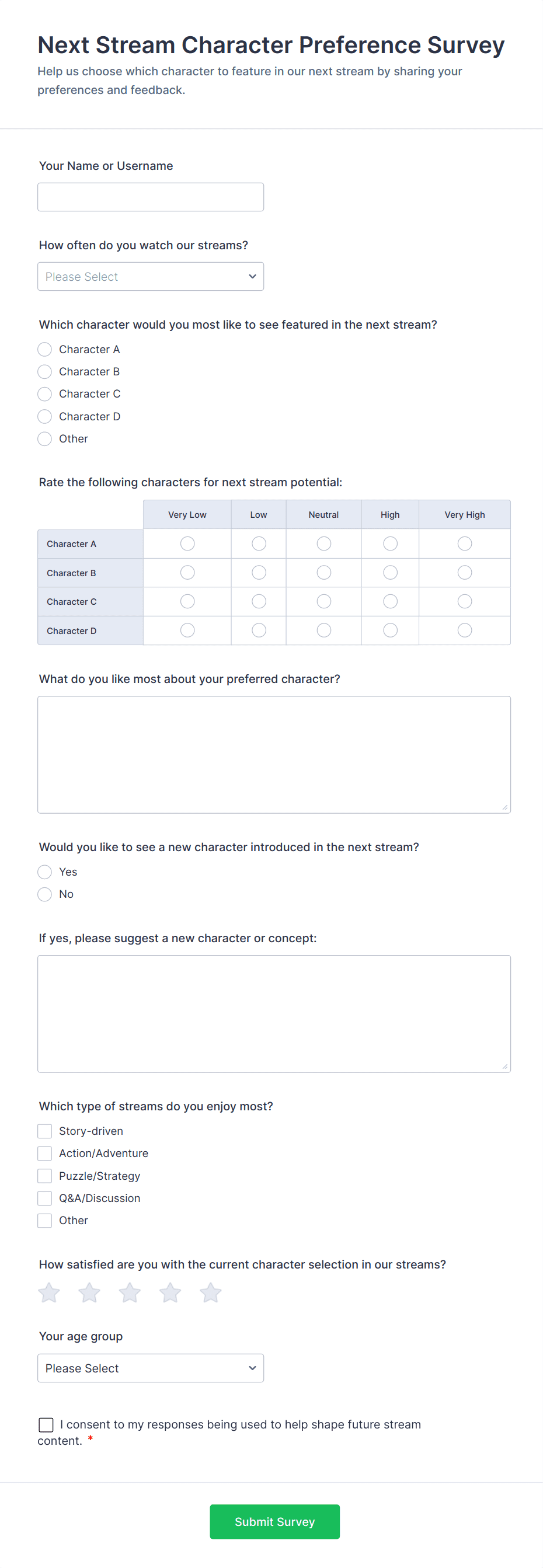 Next Stream Character Preference Survey
Help us choose which character to feature in our next stream by sharing your preferences and feedback.

Your Name or Username

How often do you watch our streams?
Please Select

Which character would you most like to see featured in the next stream?
Character A
Character B
Character C
Character D
Other

Rate the following characters for next stream potential:

| | Very Low | Low | Neutral | High | Very High |
|---|---|---|---|---|---|
| Character A | | | | | |
| Character B | | | | | |
| Character C | | | | | |
| Character D | | | | | |

What do you like most about your preferred character?

Would you like to see a new character introduced in the next stream?
Yes
No

If yes, please suggest a new character or concept:

Which type of streams do you enjoy most?
Story-driven
Action/Adventure
Puzzle/Strategy
Q&A/Discussion
Other

How satisfied are you with the current character selection in our streams?

Your age group
Please Select

I consent to my responses being used to help shape future stream content. *

Submit Survey